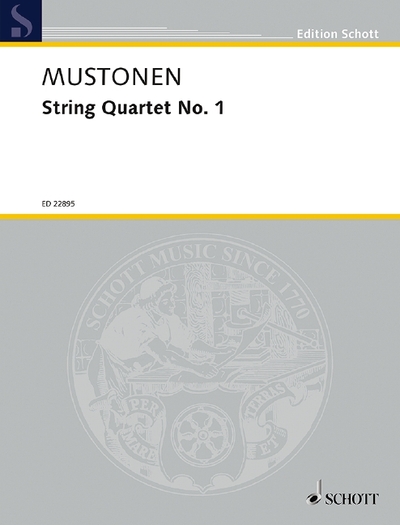 S

Edition Schott

MUSTONEN
String Quartet No. 1

ED 22895

SCHOTT MUSIC SINCE 1770

PER MARE ET TERRAS

SCHOTT